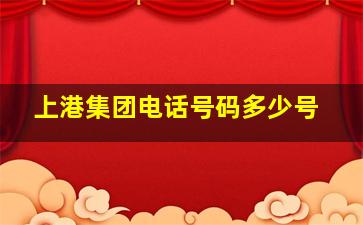 上港集团电话号码多少号